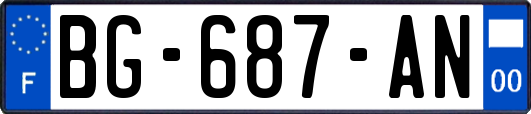 F
BG-687-AN
00